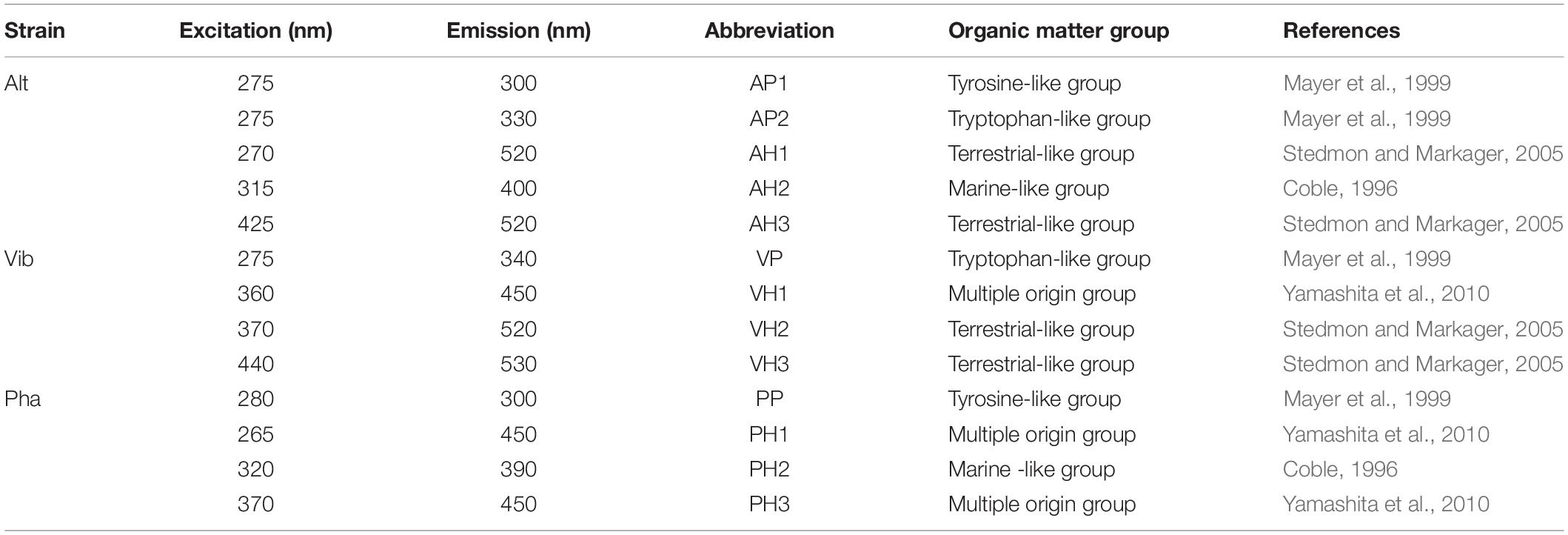 | Strain | Excitation (nm) | Emission (nm) | Abbreviation | Organic matter group | References |
|---|---|---|---|---|---|
| Alt | 275 | 300 | AP1 | Tyrosine-like group | Mayer et al., 1999 |
| | 275 | 330 | AP2 | Tryptophan-like group | Mayer et al., 1999 |
| | 270 | 520 | AH1 | Terrestrial-like group | Stedmon and Markager, 2005 |
| | 315 | 400 | AH2 | Marine-like group | Coble, 1996 |
| | 425 | 520 | AH3 | Terrestrial-like group | Stedmon and Markager, 2005 |
| Vib | 275 | 340 | VP | Tryptophan-like group | Mayer et al., 1999 |
| | 360 | 450 | VH1 | Multiple origin group | Yamashita et al., 2010 |
| | 370 | 520 | VH2 | Terrestrial-like group | Stedmon and Markager, 2005 |
| | 440 | 530 | VH3 | Terrestrial-like group | Stedmon and Markager, 2005 |
| Pha | 280 | 300 | PP | Tyrosine-like group | Mayer et al., 1999 |
| | 265 | 450 | PH1 | Multiple origin group | Yamashita et al., 2010 |
| | 320 | 390 | PH2 | Marine -like group | Coble, 1996 |
| | 370 | 450 | PH3 | Multiple origin group | Yamashita et al., 2010 |